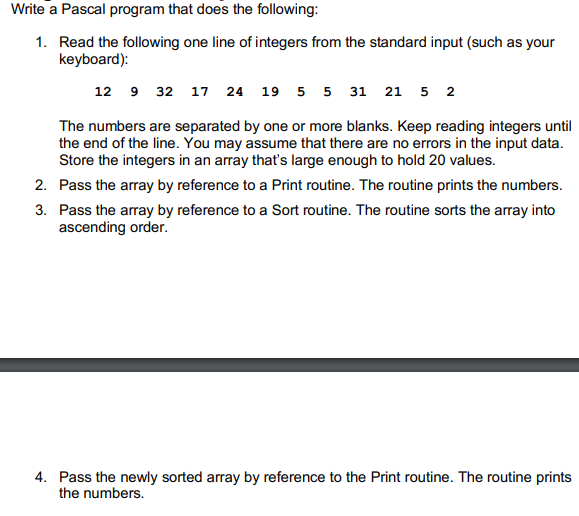 Write a Pascal program that does the following:

1. Read the following one line of integers from the standard input (such as your keyboard):

12 9 32 17 24 19 5 5 31 21 5 2

The numbers are separated by one or more blanks. Keep reading integers until the end of the line. You may assume that there are no errors in the input data. Store the integers in an array that's large enough to hold 20 values.

2. Pass the array by reference to a Print routine. The routine prints the numbers.

3. Pass the array by reference to a Sort routine. The routine sorts the array into ascending order.

4. Pass the newly sorted array by reference to the Print routine. The routine prints the numbers.